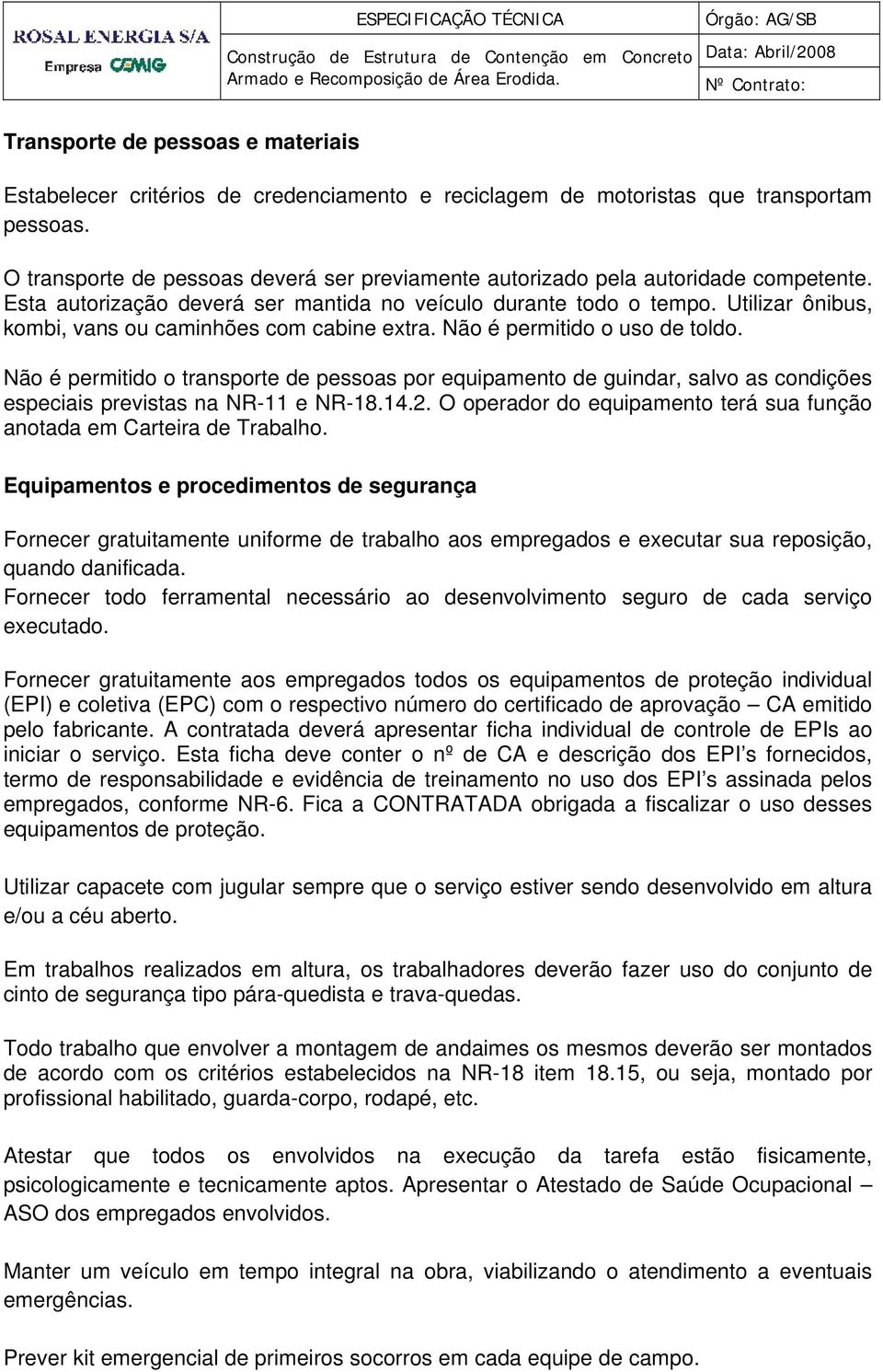 ROSAL ENERGIA S/A
Empresa CEMIG

ESPECIFICAÇÃO TÉCNICA
Construção de Estrutura de Contenção em Concreto Armado e Recomposição de Área Erodida.

Órgão: AG/SB
Data: Abril/2008
Nº Contrato:

Transporte de pessoas e materiais

Estabelecer critérios de credenciamento e reciclagem de motoristas que transportam pessoas.

O transporte de pessoas deverá ser previamente autorizado pela autoridade competente. Esta autorização deverá ser mantida no veículo durante todo o tempo. Utilizar ônibus, kombi, vans ou caminhões com cabine extra. Não é permitido o uso de toldo.

Não é permitido o transporte de pessoas por equipamento de guindar, salvo as condições especiais previstas na NR-11 e NR-18.14.2. O operador do equipamento terá sua função anotada em Carteira de Trabalho.

Equipamentos e procedimentos de segurança

Fornecer gratuitamente uniforme de trabalho aos empregados e executar sua reposição, quando danificada.
Fornecer todo ferramental necessário ao desenvolvimento seguro de cada serviço executado.

Fornecer gratuitamente aos empregados todos os equipamentos de proteção individual (EPI) e coletiva (EPC) com o respectivo número do certificado de aprovação – CA emitido pelo fabricante. A contratada deverá apresentar ficha individual de controle de EPIs ao iniciar o serviço. Esta ficha deve conter o nº de CA e descrição dos EPI’s fornecidos, termo de responsabilidade e evidência de treinamento no uso dos EPI’s assinada pelos empregados, conforme NR-6. Fica a CONTRATADA obrigada a fiscalizar o uso desses equipamentos de proteção.

Utilizar capacete com jugular sempre que o serviço estiver sendo desenvolvido em altura e/ou a céu aberto.

Em trabalhos realizados em altura, os trabalhadores deverão fazer uso do conjunto de cinto de segurança tipo pára-quedista e trava-quedas.

Todo trabalho que envolver a montagem de andaimes os mesmos deverão ser montados de acordo com os critérios estabelecidos na NR-18 item 18.15, ou seja, montado por profissional habilitado, guarda-corpo, rodapé, etc.

Atestar que todos os envolvidos na execução da tarefa estão fisicamente, psicologicamente e tecnicamente aptos. Apresentar o Atestado de Saúde Ocupacional – ASO dos empregados envolvidos.

Manter um veículo em tempo integral na obra, viabilizando o atendimento a eventuais emergências.

Prever kit emergencial de primeiros socorros em cada equipe de campo.